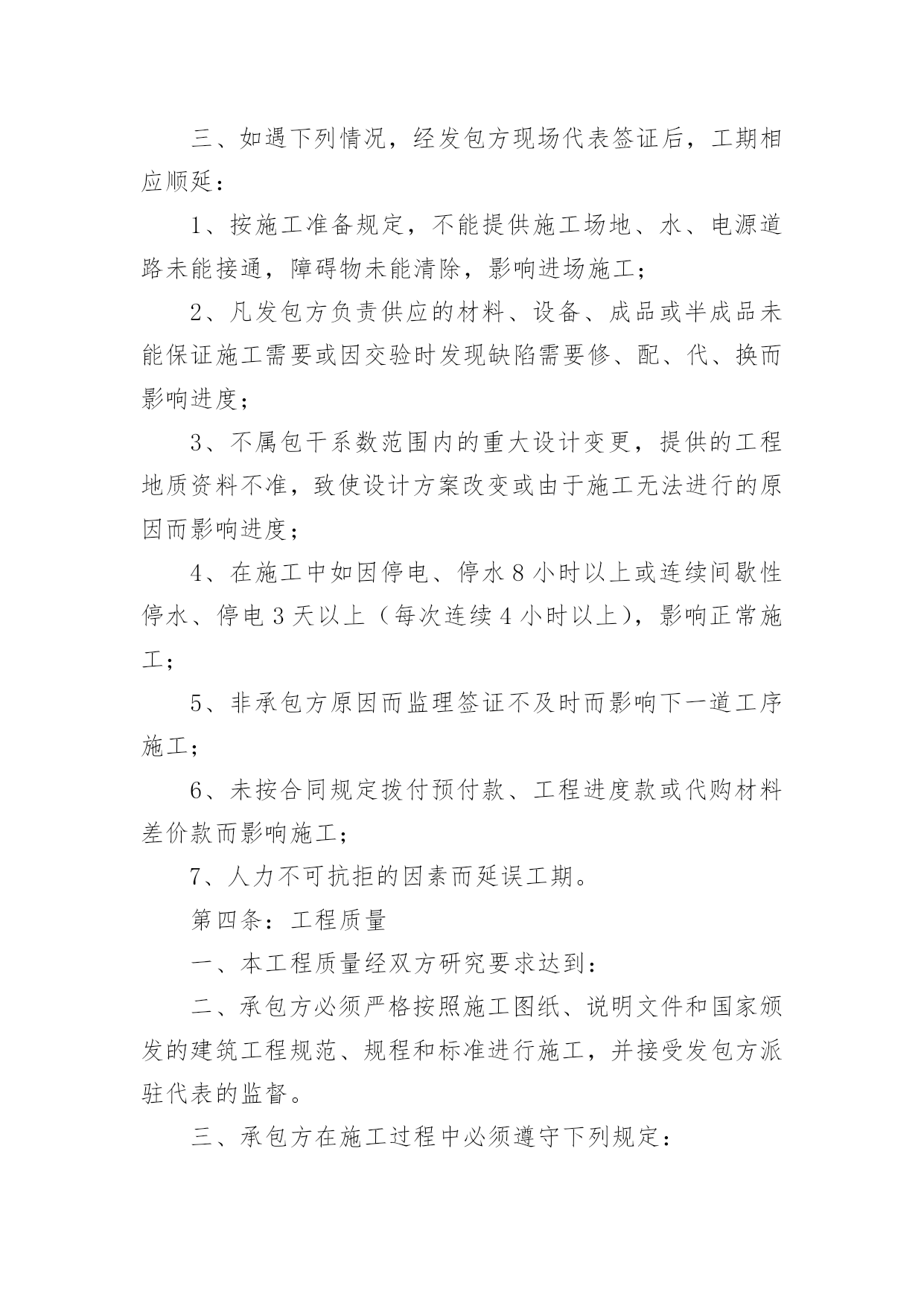 三、如遇下列情况，经发包方现场代表签证后，工期相应顺延：

1、按施工准备规定，不能提供施工场地、水、电源道路未能接通，障碍物未能清除，影响进场施工；

2、凡发包方负责供应的材料、设备、成品或半成品未能保证施工需要或因交验时发现缺陷需要修、配、代、换而影响进度；

3、不属包干系数范围内的重大设计变更，提供的工程地质资料不准，致使设计方案改变或由于施工无法进行的原因而影响进度；

4、在施工中如因停电、停水8小时以上或连续间歇性停水、停电3天以上（每次连续4小时以上），影响正常施工；

5、非承包方原因而监理签证不及时而影响下一道工序施工；

6、未按合同规定拨付预付款、工程进度款或代购材料差价款而影响施工；

7、人力不可抗拒的因素而延误工期。

第四条：工程质量

一、本工程质量经双方研究要求达到：

二、承包方必须严格按照施工图纸、说明文件和国家颁发的建筑工程规范、规程和标准进行施工，并接受发包方派驻代表的监督。

三、承包方在施工过程中必须遵守下列规定：